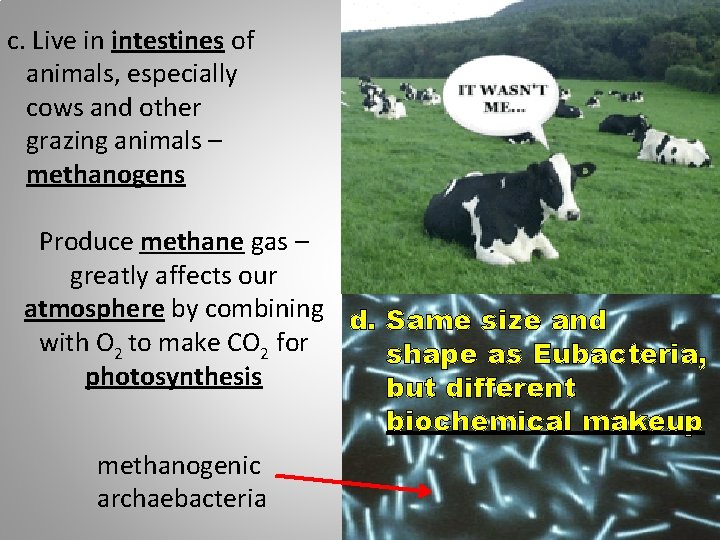 c. Live in intestines of animals, especially cows and other grazing animals – methanogens

Produce methane gas – greatly affects our atmosphere by combining with $O_2$ to make $CO_2$ for photosynthesis

methanogenic archaebacteria

IT WASN'T ME...

d. Same size and shape as Eubacteria, but different biochemical makeup